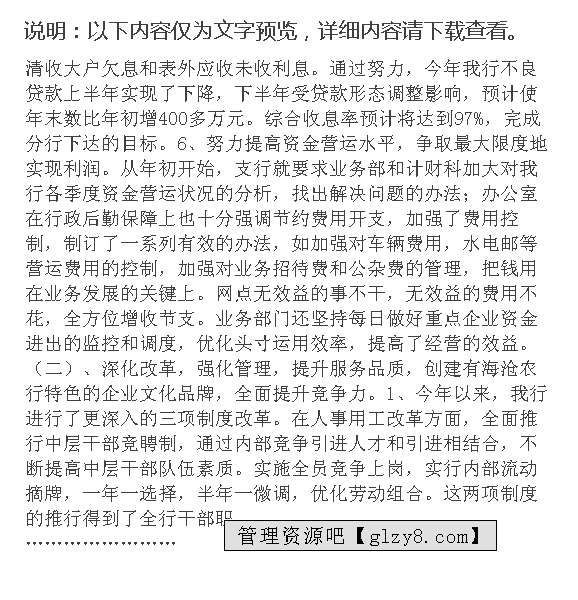 说明：以下内容仅为文字预览，详细内容请下载查看。

清收大户欠息和表外应收未收利息。通过努力，今年我行不良贷款上半年实现了下降，下半年受贷款形态调整影响，预计使年末数比年初增400多万元。综合收息率预计将达到97%，完成分行下达的目标。6、努力提高资金营运水平，争取最大限度地实现利润。从年初开始，支行就要求业务部和计财科加大对我行各季度资金营运状况的分析，找出解决问题的办法；办公室在行政后勤保障上也十分强调节约费用开支，加强了费用控制，制订了一系列有效的办法，如加强对车辆费用，水电邮等营运费用的控制，加强对业务招待费和公杂费的管理，把钱用在业务发展的关键上。网点无效益的事不干，无效益的费用不花，全方位增收节支。业务部门还坚持每日做好重点企业资金进出的监控和调度，优化头寸运用效率，提高了经营的效益。（二）、深化改革，强化管理，提升服务品质，创建有海沧农行特色的企业文化品牌，全面提升竞争力。1、今年以来，我行进行了更深入的三项制度改革。在人事用工改革方面，全面推行中层干部竞聘制，通过内部竞争引进人才和引进相结合，不断提高中层干部队伍素质。实施全员竞争上岗，实行内部流动摘牌，一年一选择，半年一微调，优化劳动组合。这两项制度的推行得到了全行干部职

……………………

管理资源吧【glzy8.com】